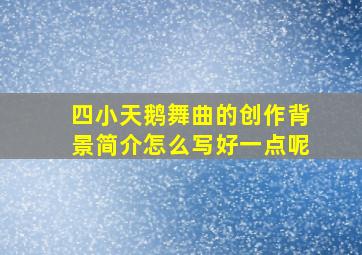 四小天鹅舞曲的创作背景简介怎么写好一点呢